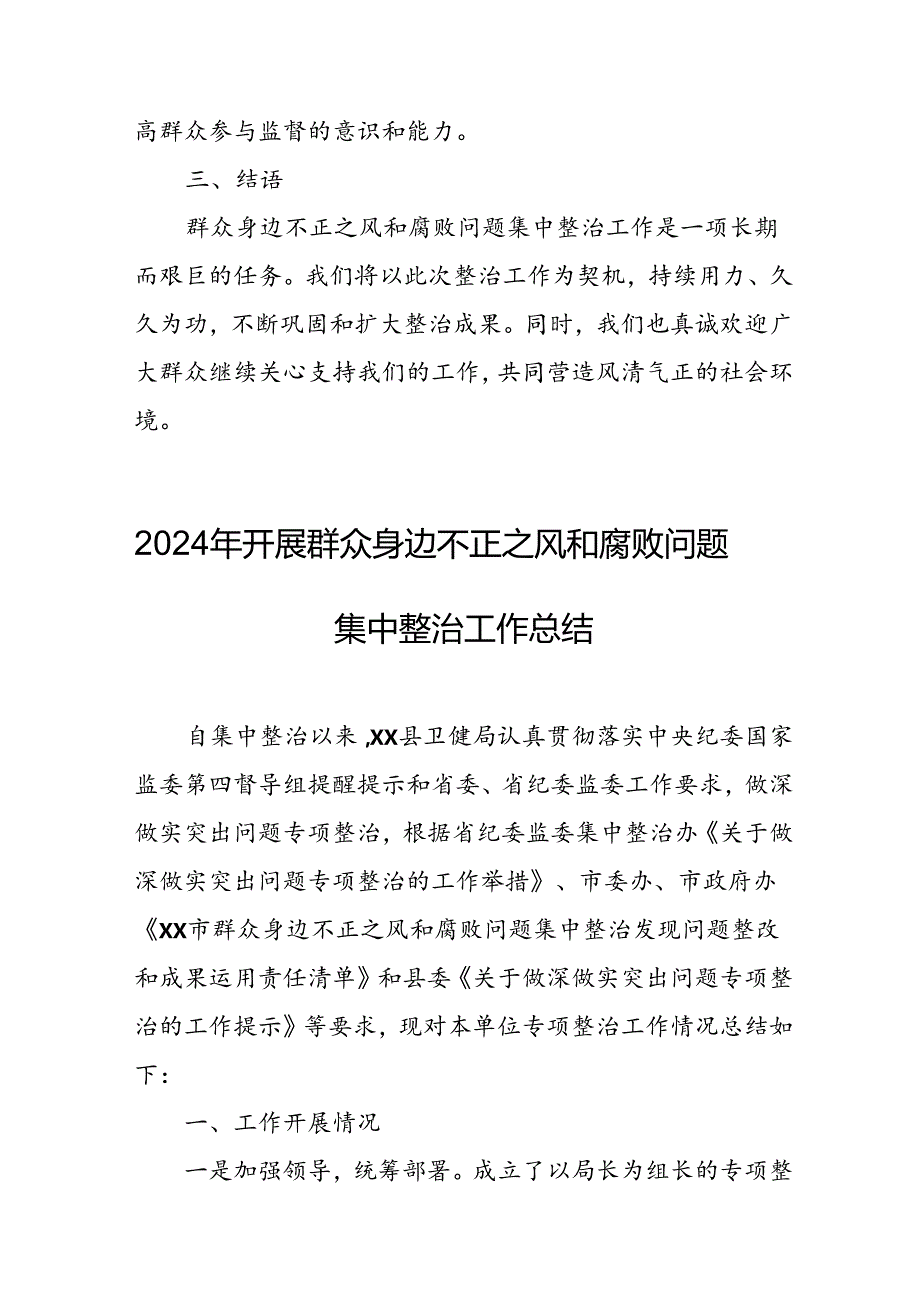 高群众参与监督的意识和能力。

三、结语

群众身边不正之风和腐败问题集中整治工作是一项长期而艰巨的任务。我们将以此次整治工作为契机，持续用力、久久为功，不断巩固和扩大整治成果。同时，我们也真诚欢迎广大群众继续关心支持我们的工作，共同营造风清气正的社会环境。

2024年开展群众身边不正之风和腐败问题集中整治工作总结

自集中整治以来，XX县卫健局认真贯彻落实中央纪委国家监委第四督导组提醒提示和省委、省纪委监委工作要求，做深做实突出问题专项整治，根据省纪委监委集中整治办《关于做深做实突出问题专项整治的工作举措》、市委办、市政府办《XX市群众身边不正之风和腐败问题集中整治发现问题整改和成果运用责任清单》和县委《关于做深做实突出问题专项整治的工作提示》等要求，现对本单位专项整治工作情况总结如下：

一、工作开展情况

一是加强领导，统筹部署。成立了以局长为组长的专项整